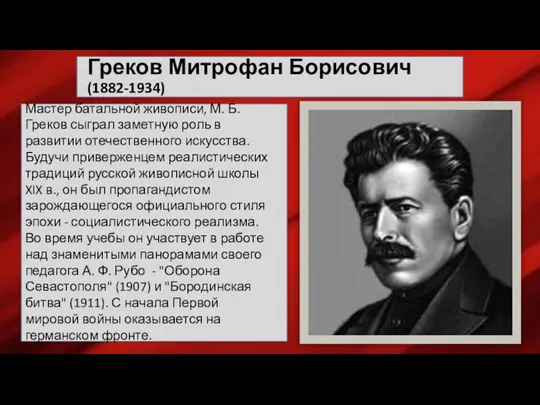 Греков Митрофан Борисович
(1882-1934)

Мастер батальной живописи, М. Б. Греков сыграл заметную роль в развитии отечественного искусства. Будучи приверженцем реалистических традиций русской живописной школы XIX в., он был пропагандистом зарождающегося официального стиля эпохи - социалистического реализма. Во время учебы он участвует в работе над знаменитыми панорамами своего педагога А. Ф. Рубо - "Оборона Севастополя" (1907) и "Бородинская битва" (1911). С начала Первой мировой войны оказывается на германском фронте.